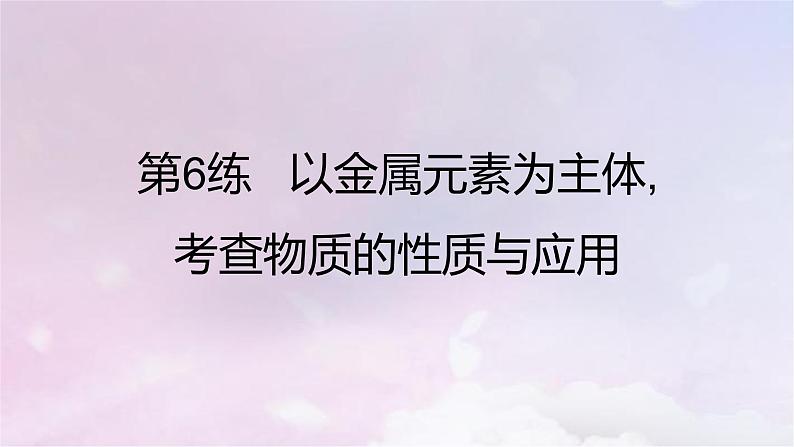 第6练　以金属元素为主体,
考查物质的性质与应用